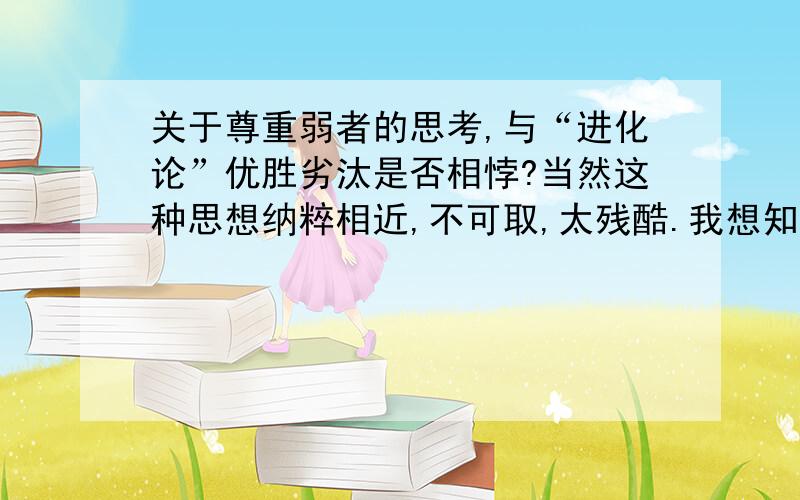 关于尊重弱者的思考,与“进化论”优胜劣汰是否相悖?当然这种思想纳粹相近,不可取,太残酷.我想知